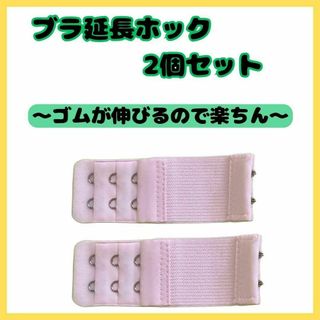 ブラ延長ホック
2個セット

〜ゴムが伸びるので楽ちん〜